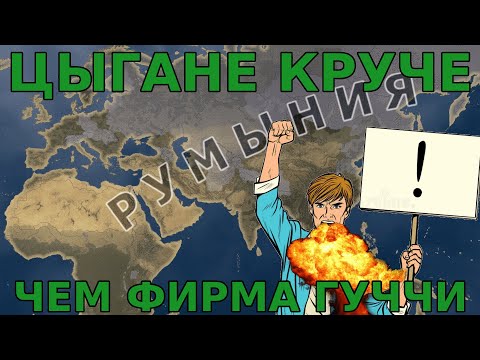 ЦЫГАНЕ КРУЧЕ

РУМЫНИЯ

!

ЧЕМ ФИРМА ГУЧЧИ